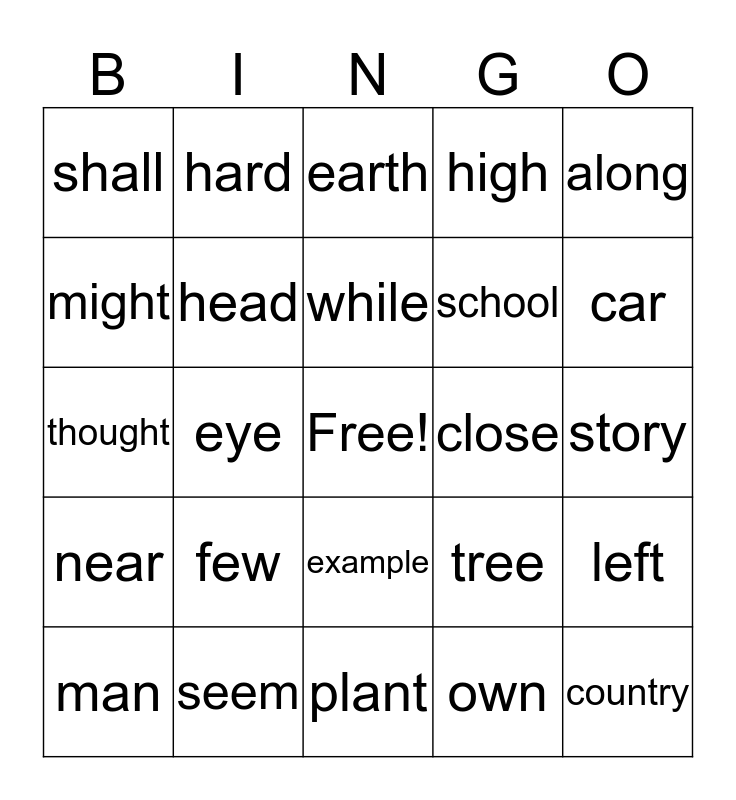 | B | I | N | G | O |
|---|---|---|---|---|
| shall | hard | earth | high | along |
| might | head | while | school | car |
| thought | eye | Free! | close | story |
| near | few | example | tree | left |
| man | seem | plant | own | country |